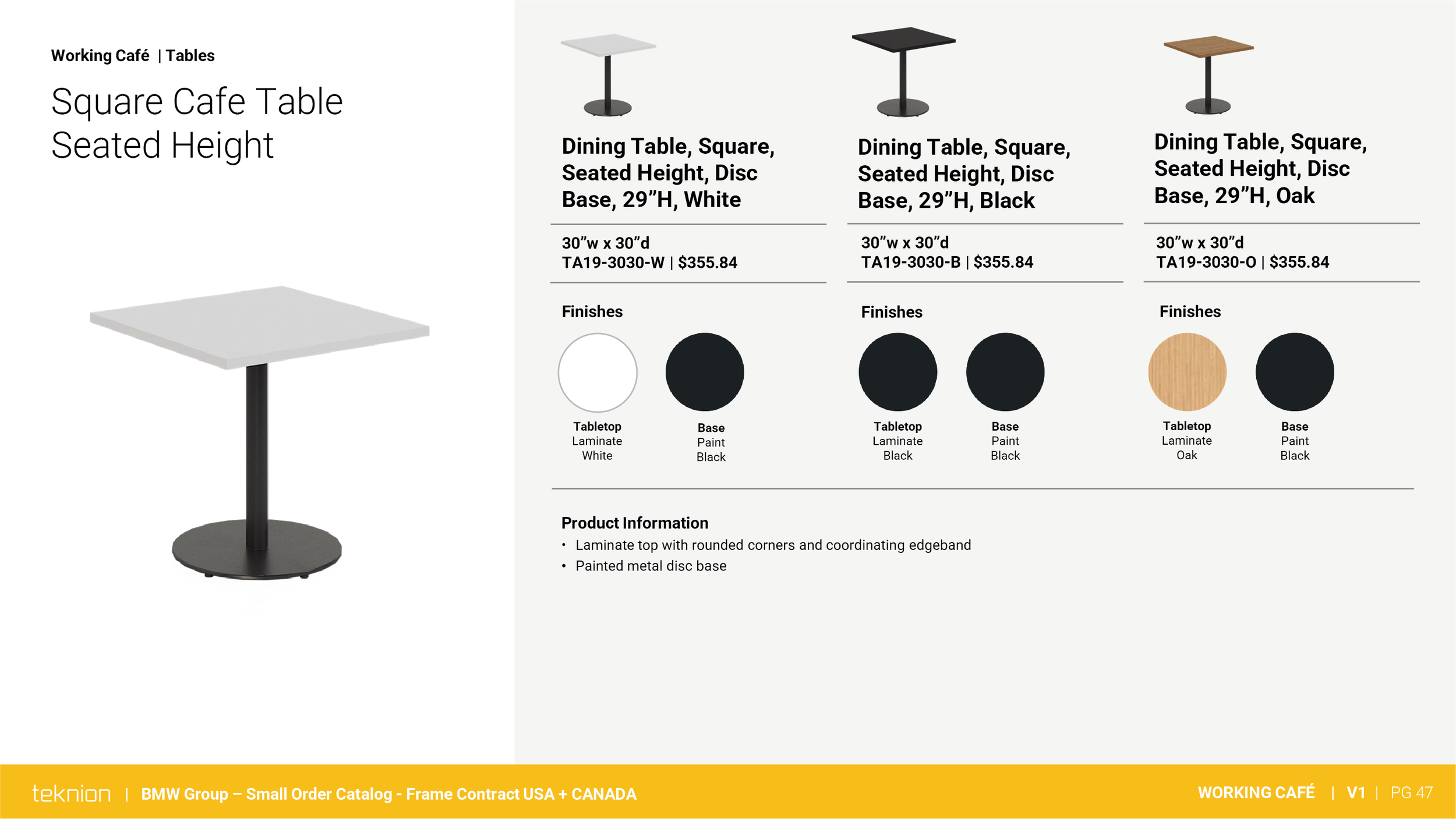 Working Café | Tables

Square Cafe Table Seated Height

Dining Table, Square, Seated Height, Disc Base, 29"H, White

30"w x 30"d
TA19-3030-W | $355.84

Finishes

Tabletop
Laminate
White

Base
Paint
Black

Dining Table, Square, Seated Height, Disc Base, 29"H, Black

30"w x 30"d
TA19-3030-B | $355.84

Finishes

Tabletop
Laminate
Black

Base
Paint
Black

Dining Table, Square, Seated Height, Disc Base, 29"H, Oak

30"w x 30"d
TA19-3030-O | $355.84

Finishes

Tabletop
Laminate
Oak

Base
Paint
Black

Product Information
• Laminate top with rounded corners and coordinating edgeband
• Painted metal disc base

teknion | BMW Group – Small Order Catalog - Frame Contract USA + CANADA

WORKING CAFÉ | V1 | PG 47